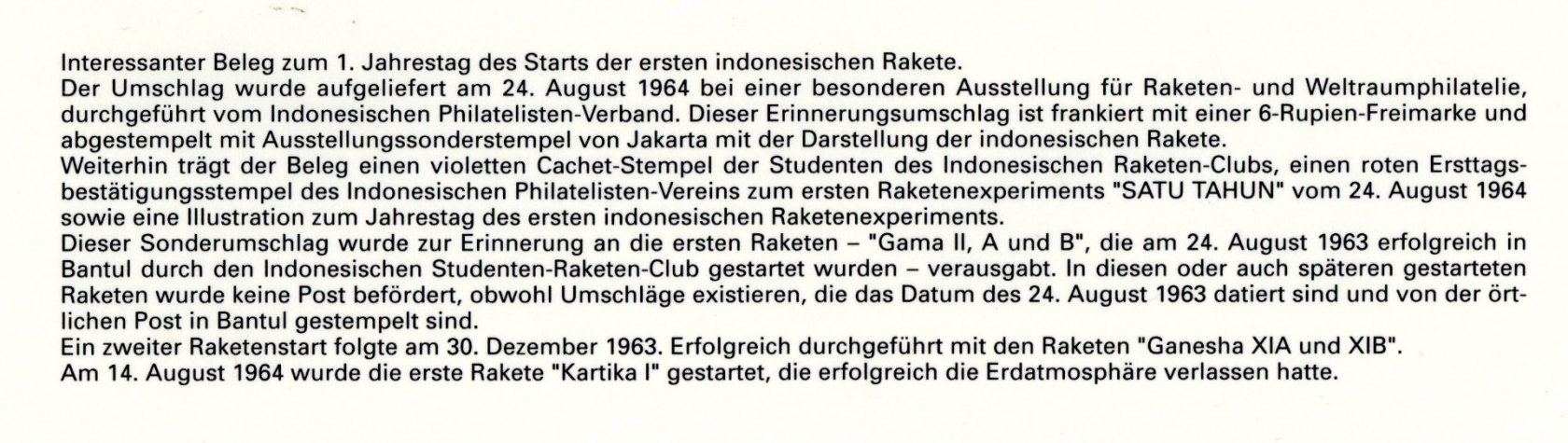 Interessanter Beleg zum 1. Jahrestag des Starts der ersten indonesischen Rakete.

Der Umschlag wurde aufgeliefert am 24. August 1964 bei einer besonderen Ausstellung für Raketen- und Weltraumphilatelie, durchgeführt vom Indonesischen Philatelisten-Verband. Dieser Erinnerungsumschlag ist frankiert mit einer 6-Rupien-Freimarke und abgestempelt mit Ausstellungssonderstempel von Jakarta mit der Darstellung der indonesischen Rakete.

Weiterhin trägt der Beleg einen violetten Cachet-Stempel der Studenten des Indonesischen Raketen-Clubs, einen roten Ersttagsbestätigungsstempel des Indonesischen Philatelisten-Vereins zum ersten Raketenexperiments "SATU TAHUN" vom 24. August 1964 sowie eine Illustration zum Jahrestag des ersten indonesischen Raketenexperiments.

Dieser Sonderumschlag wurde zur Erinnerung an die ersten Raketen – "Gama II, A und B", die am 24. August 1963 erfolgreich in Bantul durch den Indonesischen Studenten-Raketen-Club gestartet wurden – verausgabt. In diesen oder auch späteren gestarteten Raketen wurde keine Post befördert, obwohl Umschläge existieren, die das Datum des 24. August 1963 datiert sind und von der örtlichen Post in Bantul gestempelt sind.

Ein zweiter Raketenstart folgte am 30. Dezember 1963. Erfolgreich durchgeführt mit den Raketen "Ganesha XIA und XIB".

Am 14. August 1964 wurde die erste Rakete "Kartika I" gestartet, die erfolgreich die Erdatmosphäre verlassen hatte.